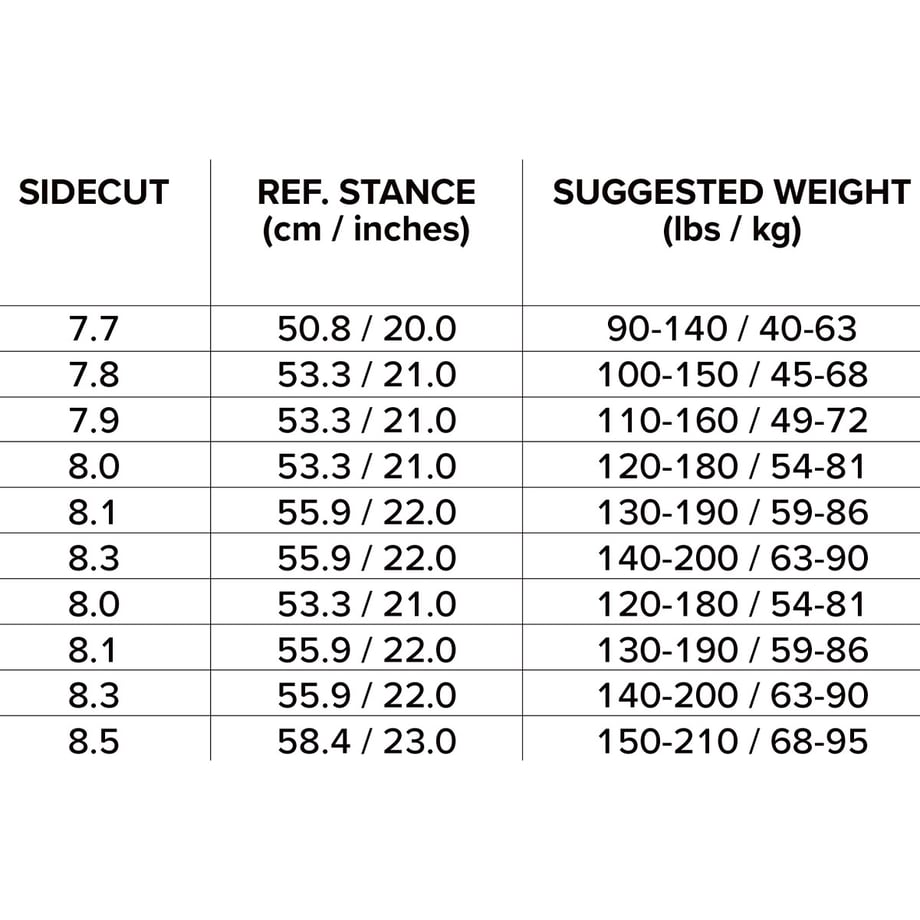 | SIDECUT | REF. STANCE (cm / inches) | SUGGESTED WEIGHT (lbs / kg) |
|---|---|---|
| 7.7 | 50.8 / 20.0 | 90-140 / 40-63 |
| 7.8 | 53.3 / 21.0 | 100-150 / 45-68 |
| 7.9 | 53.3 / 21.0 | 110-160 / 49-72 |
| 8.0 | 53.3 / 21.0 | 120-180 / 54-81 |
| 8.1 | 55.9 / 22.0 | 130-190 / 59-86 |
| 8.3 | 55.9 / 22.0 | 140-200 / 63-90 |
| 8.0 | 53.3 / 21.0 | 120-180 / 54-81 |
| 8.1 | 55.9 / 22.0 | 130-190 / 59-86 |
| 8.3 | 55.9 / 22.0 | 140-200 / 63-90 |
| 8.5 | 58.4 / 23.0 | 150-210 / 68-95 |